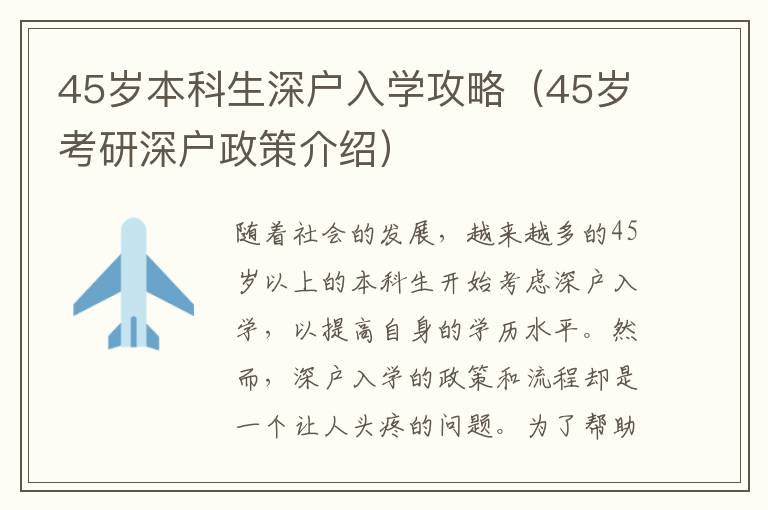 45岁本科生深户入学攻略（45岁考研深户政策介绍）

随着社会的发展，越来越多的45岁以上的本科生开始考虑深户入学，以提高自身的学历水平。然而，深户入学的政策和流程却是一个让人头疼的问题。为了帮助